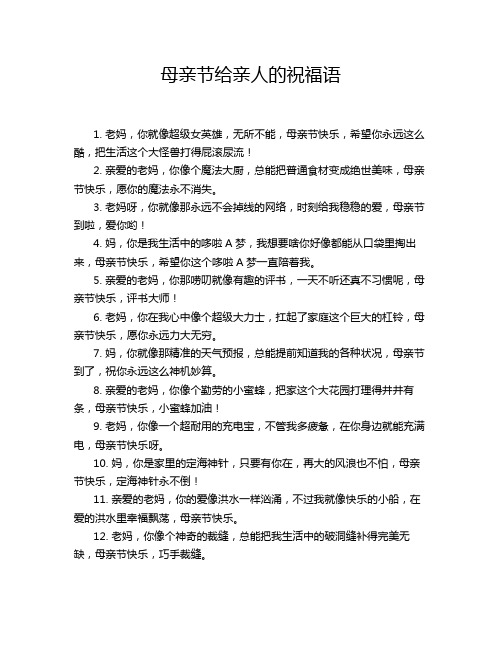 母亲节给亲人的祝福语

1. 老妈，你就像超级女英雄，无所不能，母亲节快乐，希望你永远这么酷，把生活这个大怪兽打得屁滚尿流！

2. 亲爱的老妈，你像个魔法大厨，总能把普通食材变成绝世美味，母亲节快乐，愿你的魔法永不消失。

3. 老妈呀，你就像那永远不会掉线的网络，时刻给我稳稳的爱，母亲节到啦，爱你哟！

4. 妈，你是我生活中的哆啦 A 梦，我想要啥你好像都能从口袋里掏出来，母亲节快乐，希望你这个哆啦 A 梦一直陪着我。

5. 亲爱的老妈，你那唠叨就像有趣的评书，一天不听还真不习惯呢，母亲节快乐，评书大师！

6. 老妈，你在我心中像个超级大力士，扛起了家庭这个巨大的杠铃，母亲节快乐，愿你永远力大无穷。

7. 妈，你就像那精准的天气预报，总能提前知道我的各种状况，母亲节到了，祝你永远这么神机妙算。

8. 亲爱的老妈，你像个勤劳的小蜜蜂，把家这个大花园打理得井井有条，母亲节快乐，小蜜蜂加油！

9. 老妈，你像一个超耐用的充电宝，不管我多疲惫，在你身边就能充满电，母亲节快乐呀。

10. 妈，你是家里的定海神针，只要有你在，再大的风浪也不怕，母亲节快乐，定海神针永不倒！

11. 亲爱的老妈，你的爱像洪水一样汹涌，不过我就像快乐的小船，在爱的洪水里幸福飘荡，母亲节快乐。

12. 老妈，你像个神奇的裁缝，总能把我生活中的破洞缝补得完美无缺，母亲节快乐，巧手裁缝。